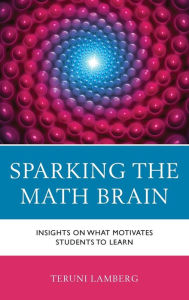 SPARKING THE MATH BRAIN

INSIGHTS ON WHAT MOTIVATES STUDENTS TO LEARN

TERUNI LAMBERG